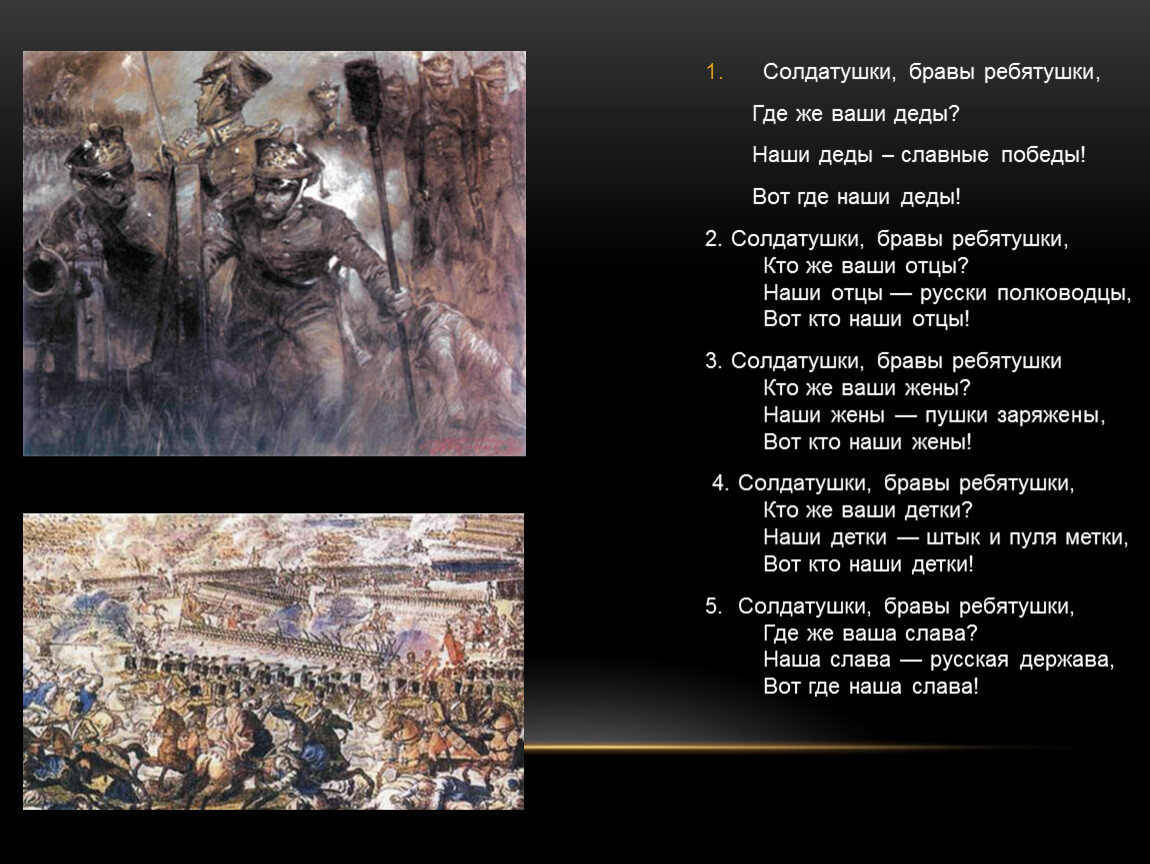 1. Солдатушки, бравы ребятушки,

Где же ваши деды?

Наши деды – славные победы!

Вот где наши деды!

2. Солдатушки, бравы ребятушки,
Кто же ваши отцы?
Наши отцы — русски полководцы,
Вот кто наши отцы!

3. Солдатушки, бравы ребятушки
Кто же ваши жены?
Наши жены — пушки заряжены,
Вот кто наши жены!

4. Солдатушки, бравы ребятушки,
Кто же ваши детки?
Наши детки — штык и пуля метки,
Вот кто наши детки!

5. Солдатушки, бравы ребятушки,
Где же ваша слава?
Наша слава — русская держава,
Вот где наша слава!